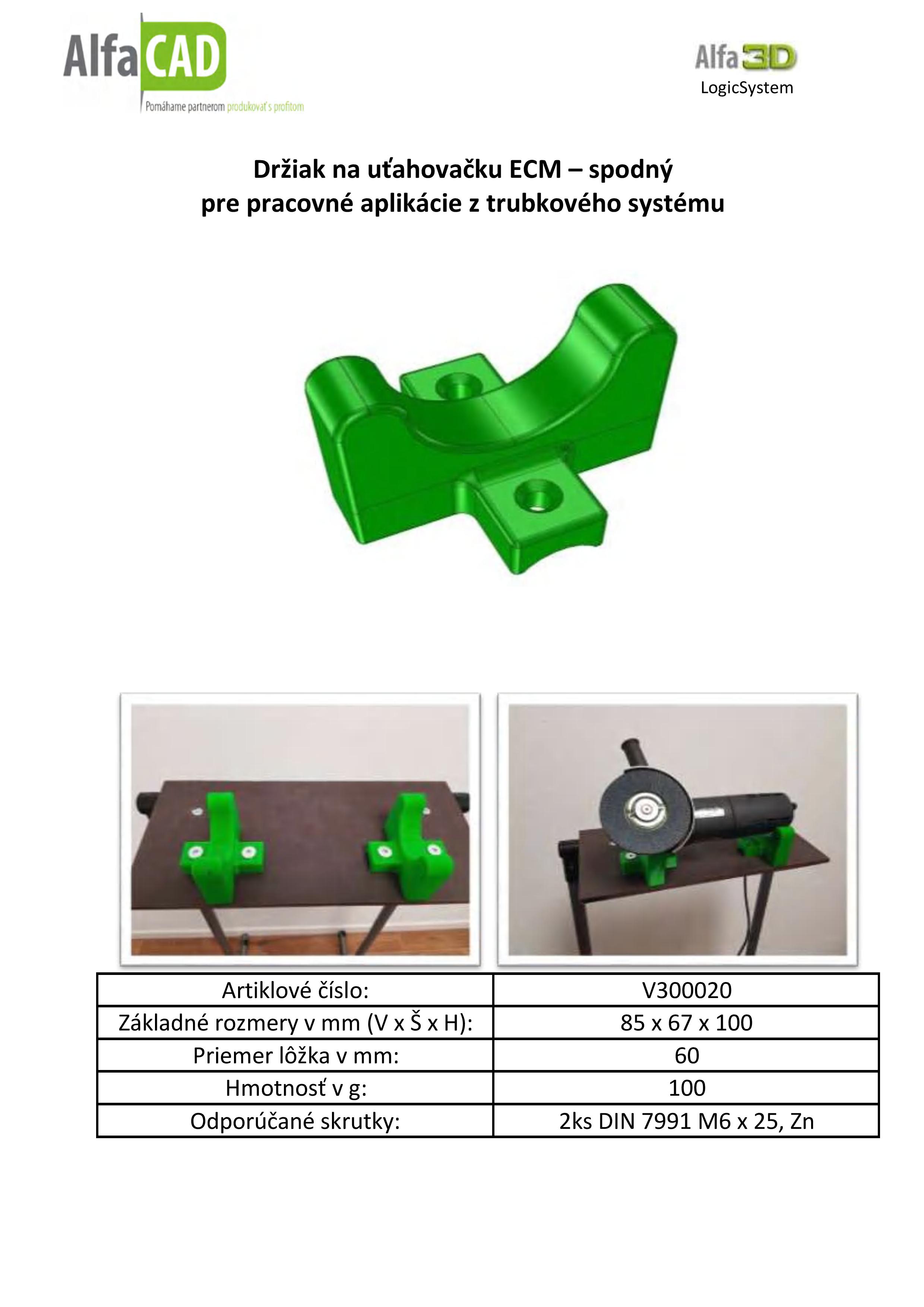 AlfaCAD
Pomáhame partnerom produkovať s profitom

Alfa3D
LogicSystem

Držiak na uťahovačku ECM – spodný
pre pracovné aplikácie z trubkového systému

| Artiklové číslo: | V300020 |
|---|---|
| Základné rozmery v mm (V x Š x H): | 85 x 67 x 100 |
| Priemer lôžka v mm: | 60 |
| Hmotnosť v g: | 100 |
| Odporúčané skrutky: | 2ks DIN 7991 M6 x 25, Zn |